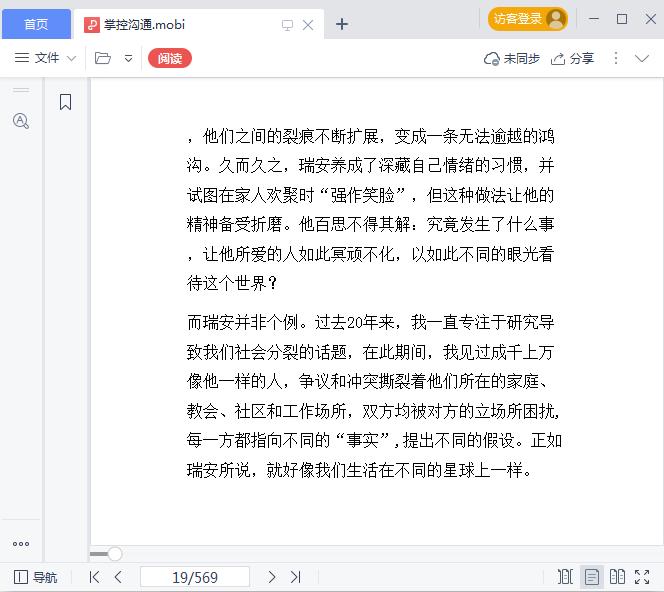 首页 掌控沟通.mobi

访客登录

文件 阅读 未同步 分享

，他们之间的裂痕不断扩展，变成一条无法逾越的鸿沟。久而久之，瑞安养成了深藏自己情绪的习惯，并试图在家人欢聚时“强作笑脸”，但这种做法让他的精神备受折磨。他百思不得其解：究竟发生了什么事，让他所爱的人如此冥顽不化，以如此不同的眼光看待这个世界？

而瑞安并非个例。过去20年来，我一直专注于研究导致我们社会分裂的话题，在此期间，我见过成千上万像他一样的人，争议和冲突撕裂着他们所在的家庭、教会、社区和工作场所，双方均被对方的立场所困扰，每一方都指向不同的“事实”，提出不同的假设。正如瑞安所说，就好像我们生活在不同的星球上一样。

导航 19/569